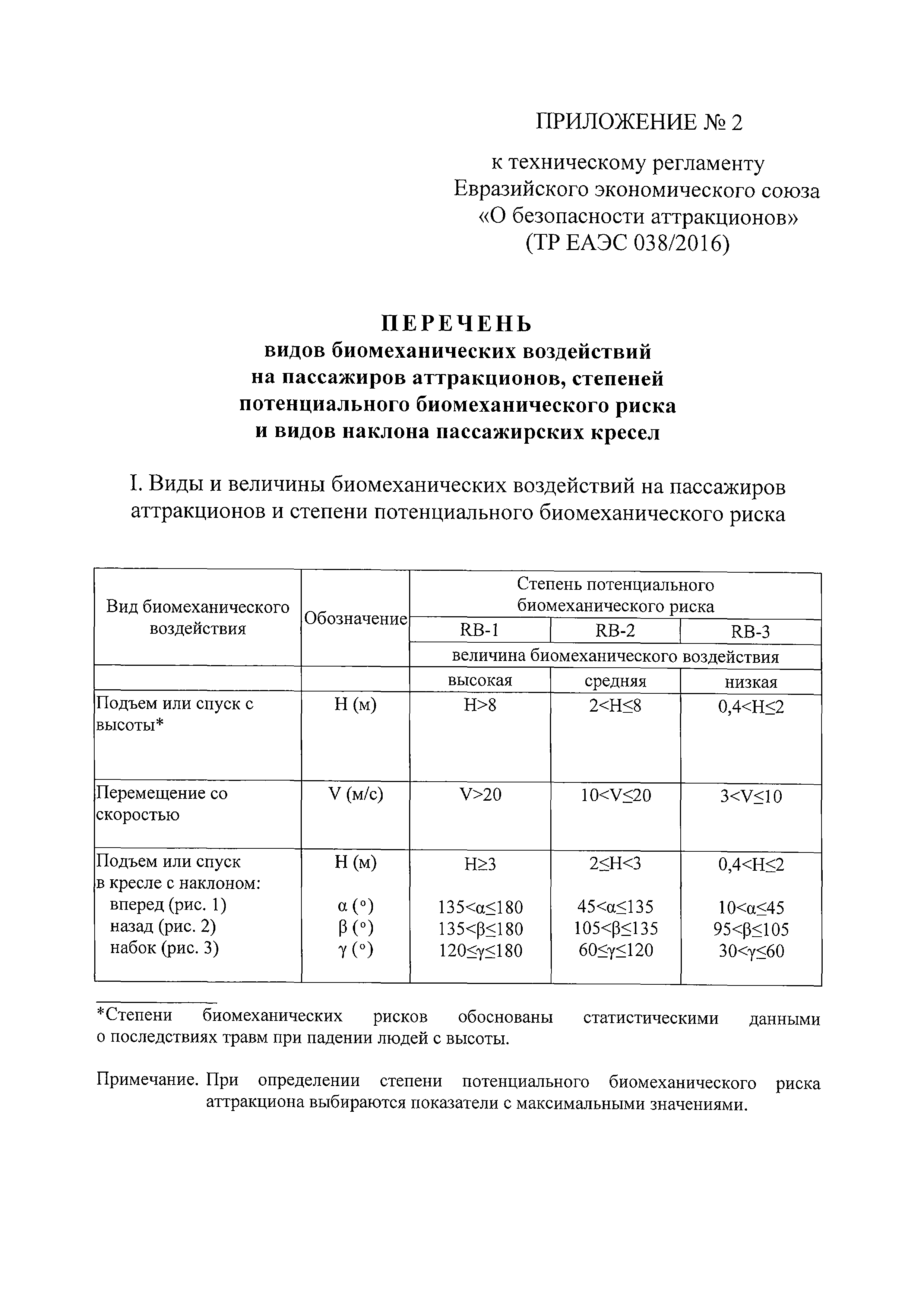 ПРИЛОЖЕНИЕ № 2

к техническому регламенту Евразийского экономического союза «О безопасности аттракционов» (ТР ЕАЭС 038/2016)

ПЕРЕЧЕНЬ
видов биомеханических воздействий на пассажиров аттракционов, степеней потенциального биомеханического риска и видов наклона пассажирских кресел

I. Виды и величины биомеханических воздействий на пассажиров аттракционов и степени потенциального биомеханического риска

| Вид биомеханического воздействия | Обозначение | Степень потенциального биомеханического риска | | |
|---|---|---|---|---|
| | | RB-1 | RB-2 | RB-3 |
| | | величина биомеханического воздействия | | |
| | | высокая | средняя | низкая |
| Подъем или спуск с высоты* | H (м) | $H>8$ | $2<H\leq8$ | $0,4<H\leq2$ |
| Перемещение со скоростью | V (м/с) | $V>20$ | $10<V\leq20$ | $3<V\leq10$ |
| Подъем или спуск в кресле с наклоном: вперед (рис. 1) назад (рис. 2) набок (рис. 3) | H (м) $\alpha$ (°) $\beta$ (°) $\gamma$ (°) | $H\geq3$ $135<\alpha\leq180$ $135<\beta\leq180$ $120\leq\gamma\leq180$ | $2\leq H<3$ $45<\alpha\leq135$ $105<\beta\leq135$ $60\leq\gamma\leq120$ | $0,4<H\leq2$ $10<\alpha\leq45$ $95<\beta\leq105$ $30<\gamma\leq60$ |

*Степени биомеханических рисков обоснованы статистическими данными о последствиях травм при падении людей с высоты.

Примечание. При определении степени потенциального биомеханического риска аттракциона выбираются показатели с максимальными значениями.